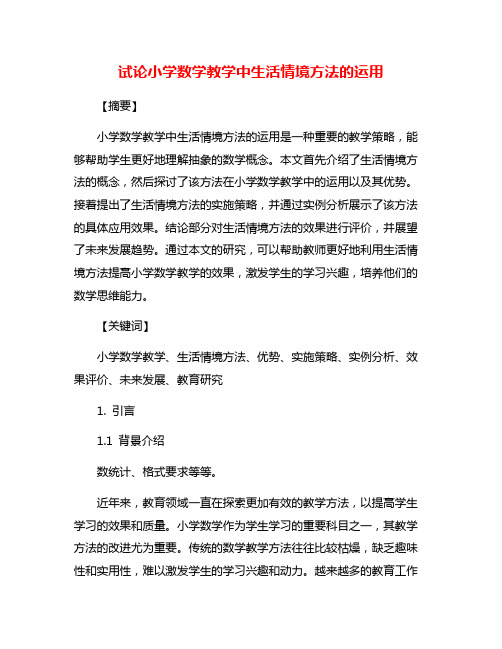 试论小学数学教学中生活情境方法的运用

【摘要】

小学数学教学中生活情境方法的运用是一种重要的教学策略，能够帮助学生更好地理解抽象的数学概念。本文首先介绍了生活情境方法的概念，然后探讨了该方法在小学数学教学中的运用以及其优势。接着提出了生活情境方法的实施策略，并通过实例分析展示了该方法的具体应用效果。结论部分对生活情境方法的效果进行评价，并展望了未来发展趋势。通过本文的研究，可以帮助教师更好地利用生活情境方法提高小学数学教学的效果，激发学生的学习兴趣，培养他们的数学思维能力。

【关键词】

小学数学教学、生活情境方法、优势、实施策略、实例分析、效果评价、未来发展、教育研究

1. 引言

1.1 背景介绍

数统计、格式要求等等。

近年来，教育领域一直在探索更加有效的教学方法，以提高学生学习的效果和质量。小学数学作为学生学习的重要科目之一，其教学方法的改进尤为重要。传统的数学教学方法往往比较枯燥，缺乏趣味性和实用性，难以激发学生的学习兴趣和动力。越来越多的教育工作